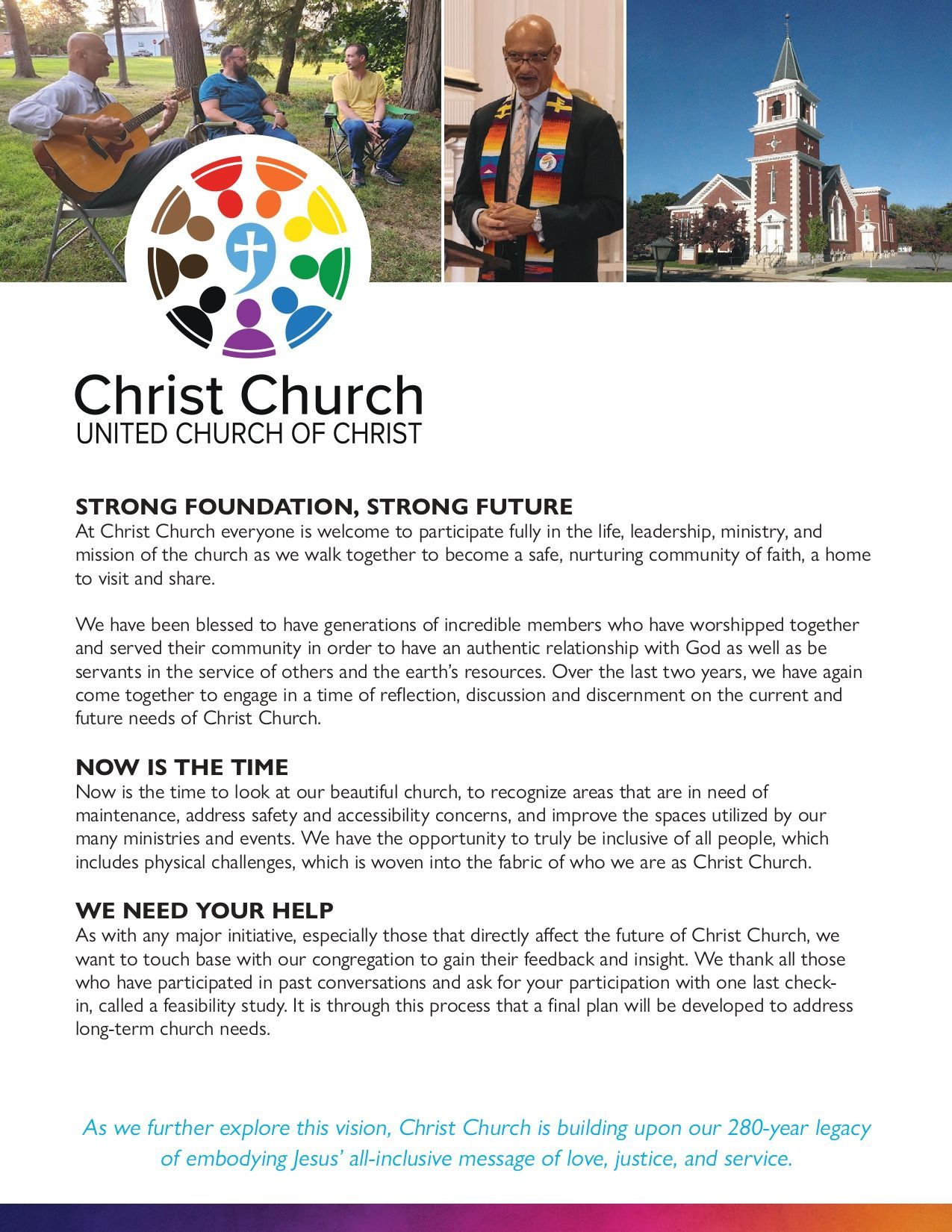 Christ Church
UNITED CHURCH OF CHRIST

STRONG FOUNDATION, STRONG FUTURE
At Christ Church everyone is welcome to participate fully in the life, leadership, ministry, and mission of the church as we walk together to become a safe, nurturing community of faith, a home to visit and share.

We have been blessed to have generations of incredible members who have worshipped together and served their community in order to have an authentic relationship with God as well as be servants in the service of others and the earth's resources. Over the last two years, we have again come together to engage in a time of reflection, discussion and discernment on the current and future needs of Christ Church.

NOW IS THE TIME
Now is the time to look at our beautiful church, to recognize areas that are in need of maintenance, address safety and accessibility concerns, and improve the spaces utilized by our many ministries and events. We have the opportunity to truly be inclusive of all people, which includes physical challenges, which is woven into the fabric of who we are as Christ Church.

WE NEED YOUR HELP
As with any major initiative, especially those that directly affect the future of Christ Church, we want to touch base with our congregation to gain their feedback and insight. We thank all those who have participated in past conversations and ask for your participation with one last check-in, called a feasibility study. It is through this process that a final plan will be developed to address long-term church needs.

As we further explore this vision, Christ Church is building upon our 280-year legacy of embodying Jesus' all-inclusive message of love, justice, and service.